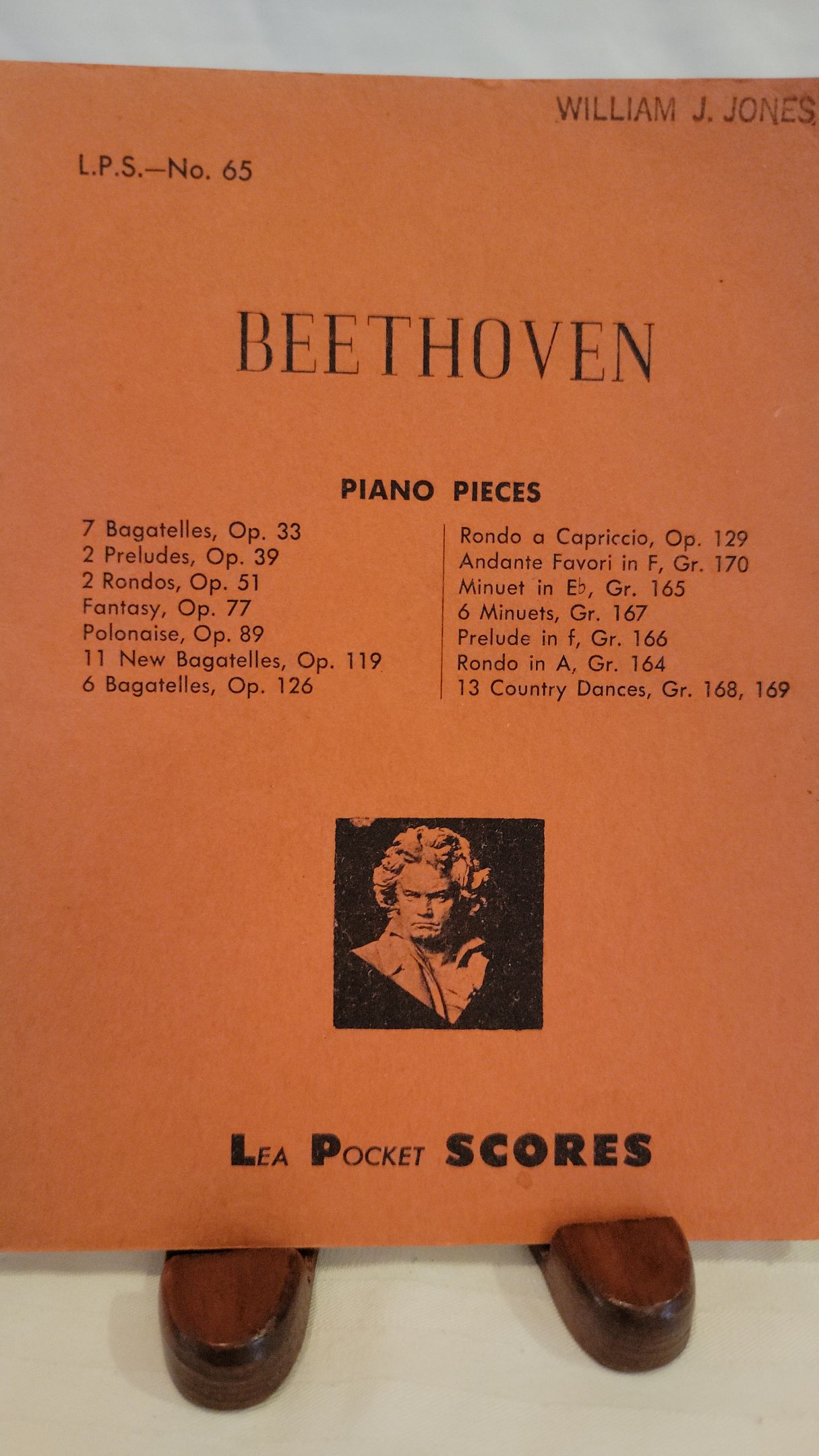 WILLIAM J. JONES

L.P.S.—No. 65

BEETHOVEN

PIANO PIECES

7 Bagatelles, Op. 33
2 Preludes, Op. 39
2 Rondos, Op. 51
Fantasy, Op. 77
Polonaise, Op. 89
11 New Bagatelles, Op. 119
6 Bagatelles, Op. 126

Rondo a Capriccio, Op. 129
Andante Favori in F, Gr. 170
Minuet in E♭, Gr. 165
6 Minuets, Gr. 167
Prelude in f, Gr. 166
Rondo in A, Gr. 164
13 Country Dances, Gr. 168, 169

LEA POCKET SCORES